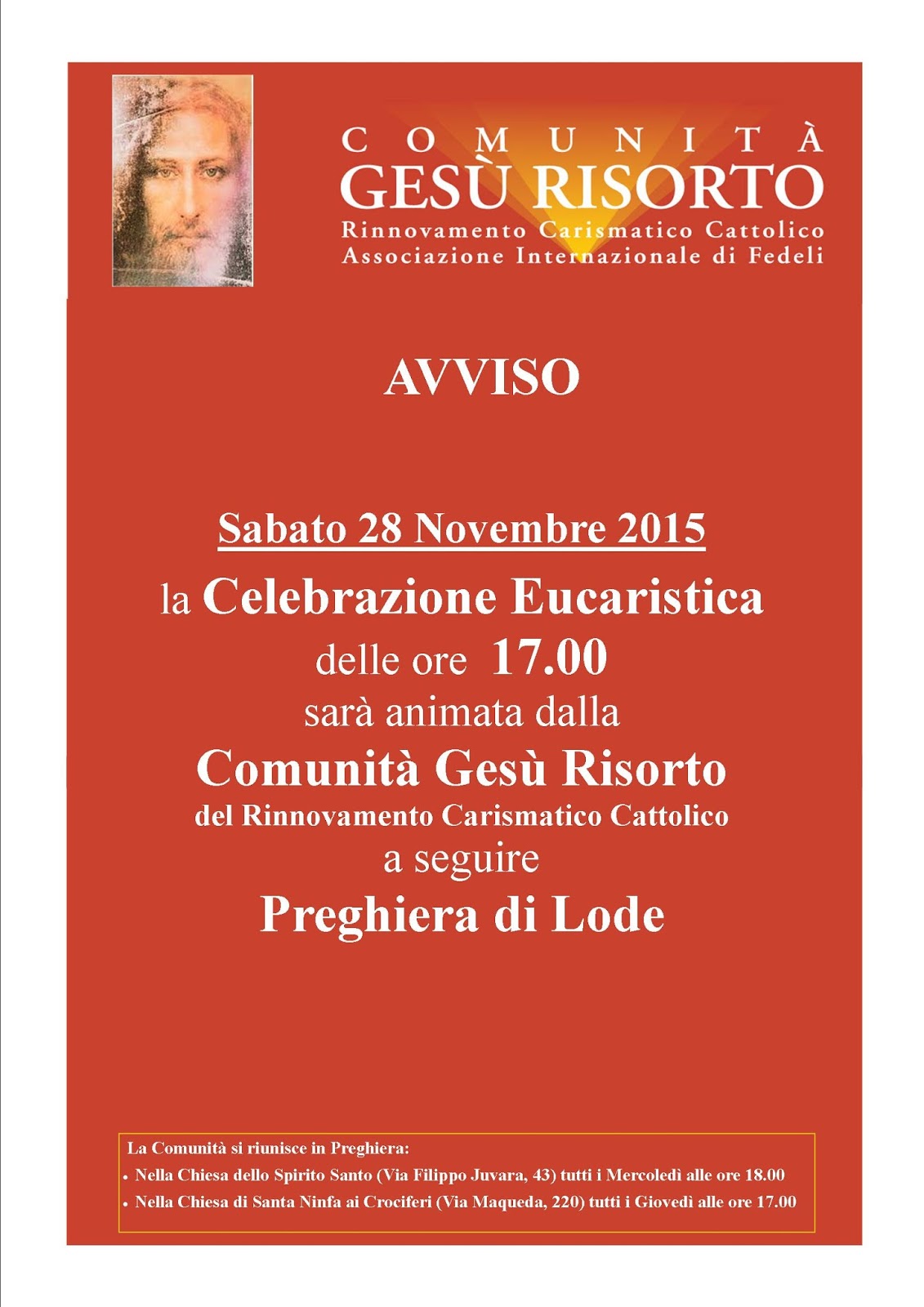 COMUNITÀ
GESÙ RISORTO
Rinnovamento Carismatico Cattolico
Associazione Internazionale di Fedeli

AVVISO

Sabato 28 Novembre 2015
la Celebrazione Eucaristica
delle ore 17.00
sarà animata dalla
Comunità Gesù Risorto
del Rinnovamento Carismatico Cattolico
a seguire
Preghiera di Lode

La Comunità si riunisce in Preghiera:
• Nella Chiesa dello Spirito Santo (Via Filippo Juvara, 43) tutti i Mercoledì alle ore 18.00
• Nella Chiesa di Santa Ninfa ai Crociferi (Via Maqueda, 220) tutti i Giovedì alle ore 17.00